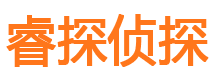 睿探侦探